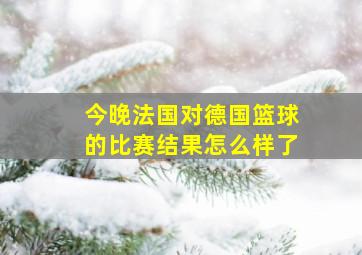 今晚法国对德国篮球的比赛结果怎么样了